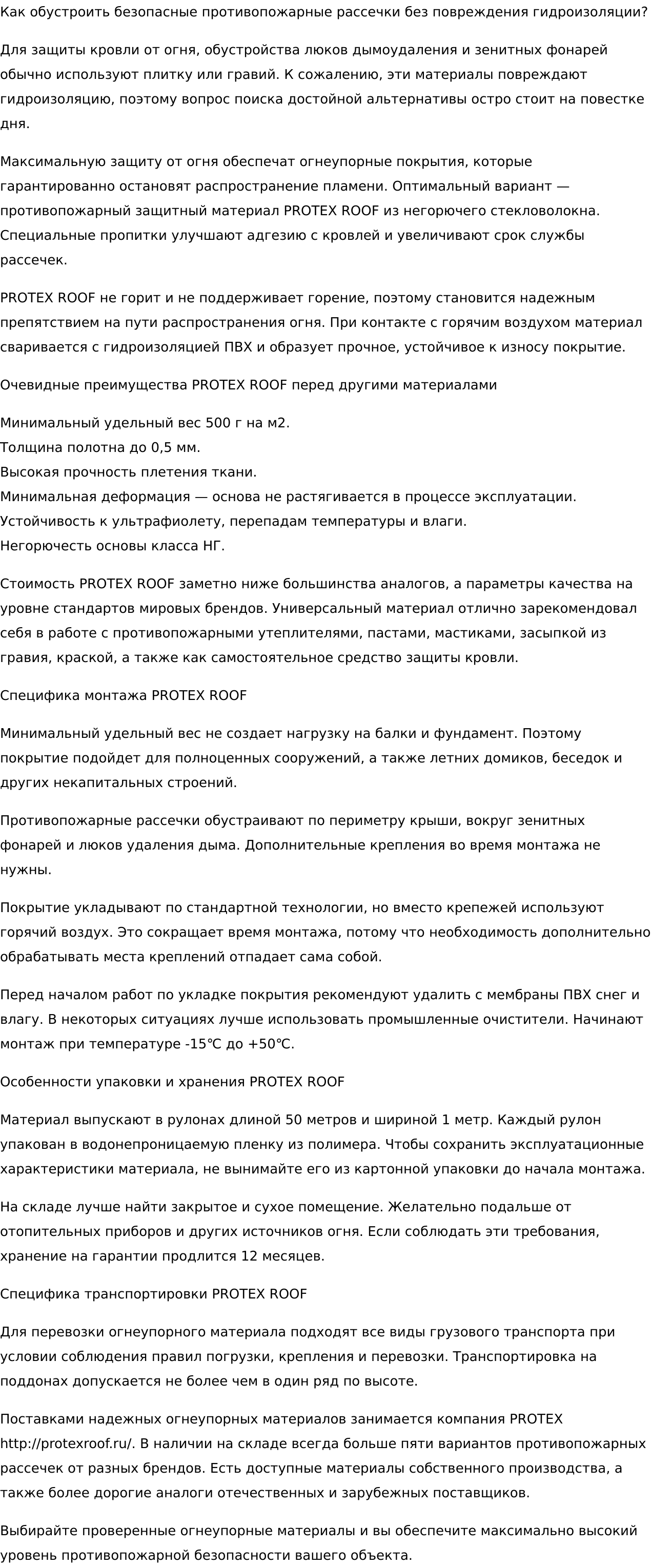 Как обустроить безопасные противопожарные рассечки без повреждения гидроизоляции?

Для защиты кровли от огня, обустройства люков дымоудаления и зенитных фонарей обычно используют плитку или гравий. К сожалению, эти материалы повреждают гидроизоляцию, поэтому вопрос поиска достойной альтернативы остро стоит на повестке дня.

Максимальную защиту от огня обеспечат огнеупорные покрытия, которые гарантированно остановят распространение пламени. Оптимальный вариант — противопожарный защитный материал PROTEX ROOF из негорючего стекловолокна. Специальные пропитки улучшают адгезию с кровлей и увеличивают срок службы рассечек.

PROTEX ROOF не горит и не поддерживает горение, поэтому становится надежным препятствием на пути распространения огня. При контакте с горячим воздухом материал сваривается с гидроизоляцией ПВХ и образует прочное, устойчивое к износу покрытие.

Очевидные преимущества PROTEX ROOF перед другими материалами

Минимальный удельный вес 500 г на м2.
Толщина полотна до 0,5 мм.
Высокая прочность плетения ткани.
Минимальная деформация — основа не растягивается в процессе эксплуатации.
Устойчивость к ультрафиолету, перепадам температуры и влаги.
Негорючесть основы класса НГ.

Стоимость PROTEX ROOF заметно ниже большинства аналогов, а параметры качества на уровне стандартов мировых брендов. Универсальный материал отлично зарекомендовал себя в работе с противопожарными утеплителями, пастами, мастиками, засыпкой из гравия, краской, а также как самостоятельное средство защиты кровли.

Специфика монтажа PROTEX ROOF

Минимальный удельный вес не создает нагрузку на балки и фундамент. Поэтому покрытие подойдет для полноценных сооружений, а также летних домиков, беседок и других некапитальных строений.

Противопожарные рассечки обустраивают по периметру крыши, вокруг зенитных фонарей и люков удаления дыма. Дополнительные крепления во время монтажа не нужны.

Покрытие укладывают по стандартной технологии, но вместо крепежей используют горячий воздух. Это сокращает время монтажа, потому что необходимость дополнительно обрабатывать места креплений отпадает сама собой.

Перед началом работ по укладке покрытия рекомендуют удалить с мембраны ПВХ снег и влагу. В некоторых ситуациях лучше использовать промышленные очистители. Начинают монтаж при температуре -15℃ до +50℃.

Особенности упаковки и хранения PROTEX ROOF

Материал выпускают в рулонах длиной 50 метров и шириной 1 метр. Каждый рулон упакован в водонепроницаемую пленку из полимера. Чтобы сохранить эксплуатационные характеристики материала, не вынимайте его из картонной упаковки до начала монтажа.

На складе лучше найти закрытое и сухое помещение. Желательно подальше от отопительных приборов и других источников огня. Если соблюдать эти требования, хранение на гарантии продлится 12 месяцев.

Специфика транспортировки PROTEX ROOF

Для перевозки огнеупорного материала подходят все виды грузового транспорта при условии соблюдения правил погрузки, крепления и перевозки. Транспортировка на поддонах допускается не более чем в один ряд по высоте.

Поставками надежных огнеупорных материалов занимается компания PROTEX http://protexroof.ru/. В наличии на складе всегда больше пяти вариантов противопожарных рассечек от разных брендов. Есть доступные материалы собственного производства, а также более дорогие аналоги отечественных и зарубежных поставщиков.

Выбирайте проверенные огнеупорные материалы и вы обеспечите максимально высокий уровень противопожарной безопасности вашего объекта.